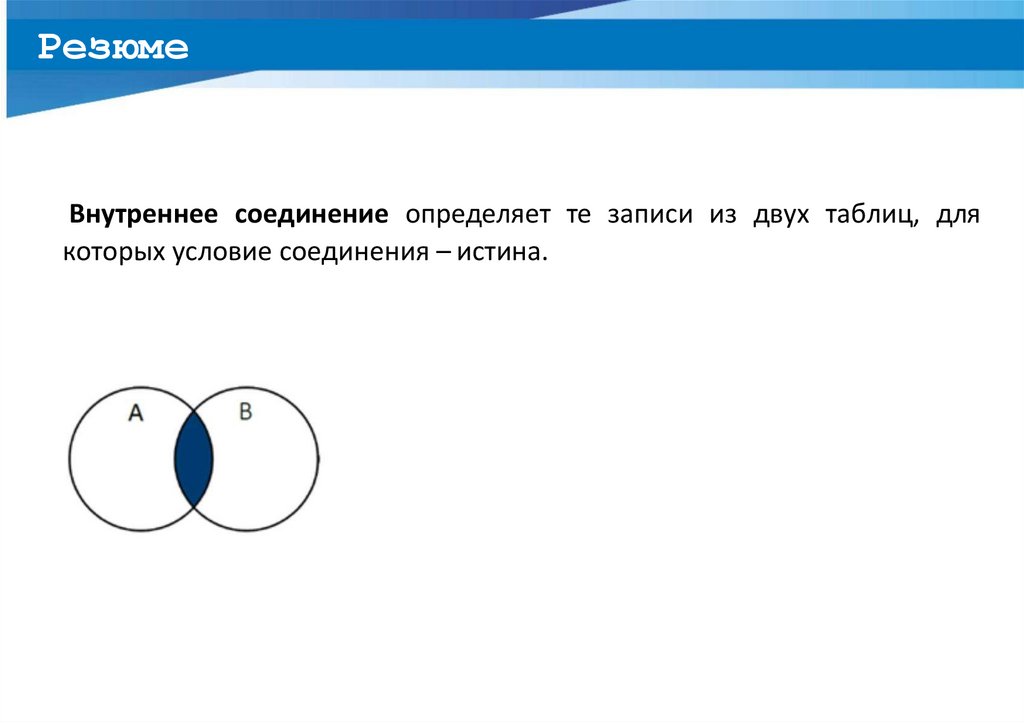 Резюме

Внутреннее соединение определяет те записи из двух таблиц, для которых условие соединения – истина.

A

B